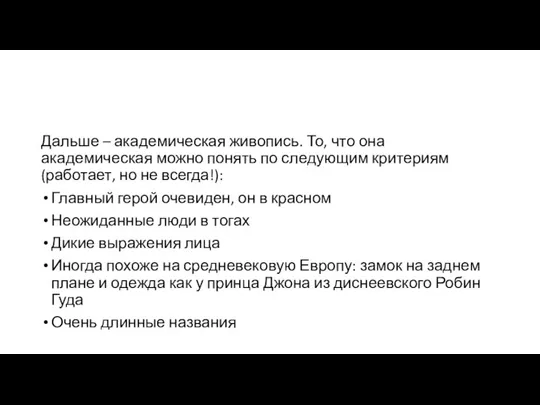 Дальше – академическая живопись. То, что она академическая можно понять по следующим критериям (работает, но не всегда!):

• Главный герой очевиден, он в красном
• Неожиданные люди в тогах
• Дикие выражения лица
• Иногда похоже на средневековую Европу: замок на заднем плане и одежда как у принца Джона из диснеевского Робин Гуда
• Очень длинные названия